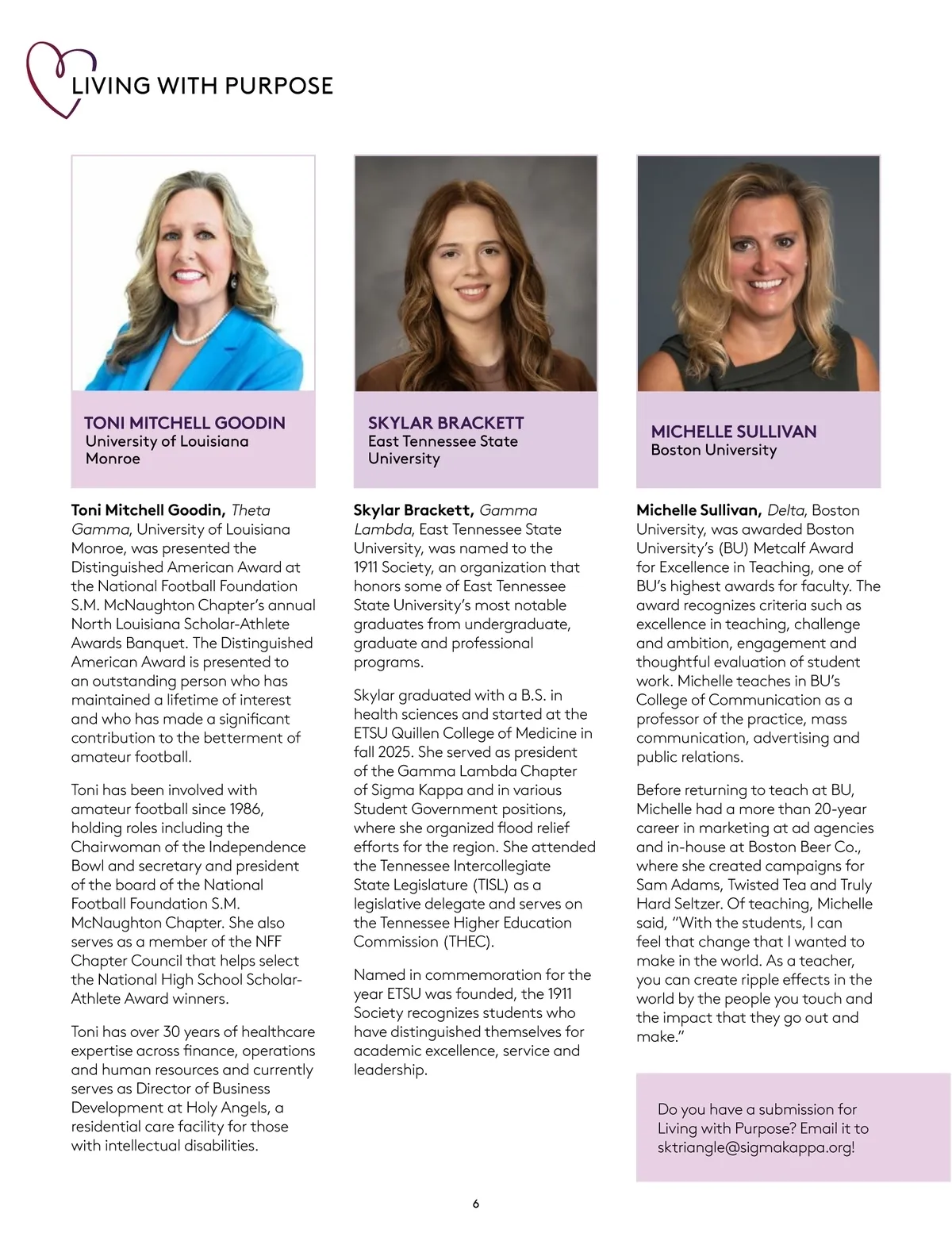 LIVING WITH PURPOSE

TONI MITCHELL GOODIN
University of Louisiana Monroe

Toni Mitchell Goodin, Theta Gamma, University of Louisiana Monroe, was presented the Distinguished American Award at the National Football Foundation S.M. McNaughton Chapter's annual North Louisiana Scholar-Athlete Awards Banquet. The Distinguished American Award is presented to an outstanding person who has maintained a lifetime of interest and who has made a significant contribution to the betterment of amateur football.

Toni has been involved with amateur football since 1986, holding roles including the Chairwoman of the Independence Bowl and secretary and president of the board of the National Football Foundation S.M. McNaughton Chapter. She also serves as a member of the NFF Chapter Council that helps select the National High School Scholar-Athlete Award winners.

Toni has over 30 years of healthcare expertise across finance, operations and human resources and currently serves as Director of Business Development at Holy Angels, a residential care facility for those with intellectual disabilities.

SKYLAR BRACKETT
East Tennessee State University

Skylar Brackett, Gamma Lambda, East Tennessee State University, was named to the 1911 Society, an organization that honors some of East Tennessee State University's most notable graduates from undergraduate, graduate and professional programs.

Skylar graduated with a B.S. in health sciences and started at the ETSU Quillen College of Medicine in fall 2025. She served as president of the Gamma Lambda Chapter of Sigma Kappa and in various Student Government positions, where she organized flood relief efforts for the region. She attended the Tennessee Intercollegiate State Legislature (TISL) as a legislative delegate and serves on the Tennessee Higher Education Commission (THEC).

Named in commemoration for the year ETSU was founded, the 1911 Society recognizes students who have distinguished themselves for academic excellence, service and leadership.

MICHELLE SULLIVAN
Boston University

Michelle Sullivan, Delta, Boston University, was awarded Boston University's (BU) Metcalf Award for Excellence in Teaching, one of BU's highest awards for faculty. The award recognizes criteria such as excellence in teaching, challenge and ambition, engagement and thoughtful evaluation of student work. Michelle teaches in BU's College of Communication as a professor of the practice, mass communication, advertising and public relations.

Before returning to teach at BU, Michelle had a more than 20-year career in marketing at ad agencies and in-house at Boston Beer Co., where she created campaigns for Sam Adams, Twisted Tea and Truly Hard Seltzer. Of teaching, Michelle said, "With the students, I can feel that change that I wanted to make in the world. As a teacher, you can create ripple effects in the world by the people you touch and the impact that they go out and make."

Do you have a submission for Living with Purpose? Email it to sktriangle@sigmakappa.org!

6